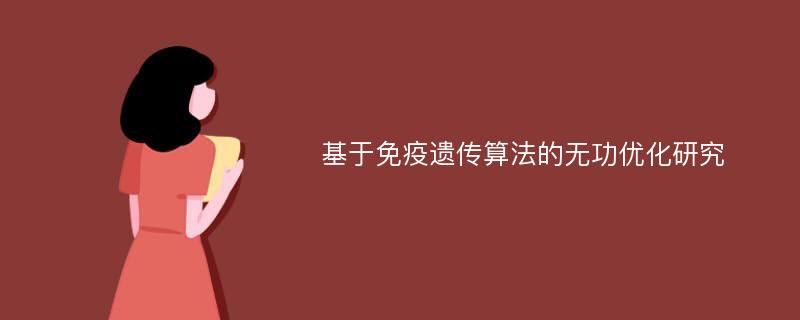 基于免疫遗传算法的无功优化研究